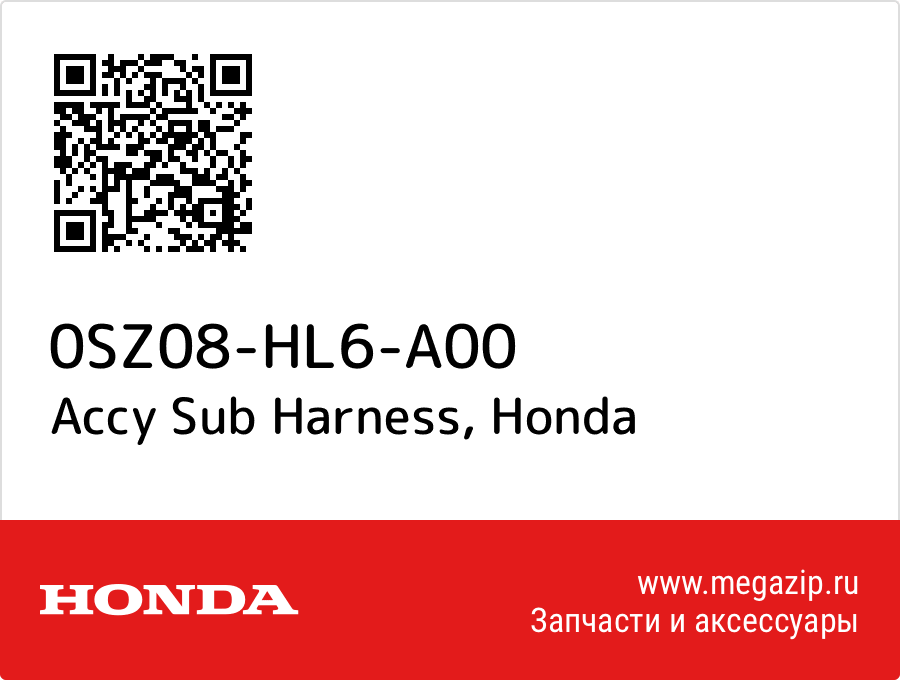 0SZ08-HL6-A00
Accy Sub Harness, Honda

HONDA

www.megazip.ru
Запчасти и аксессуары